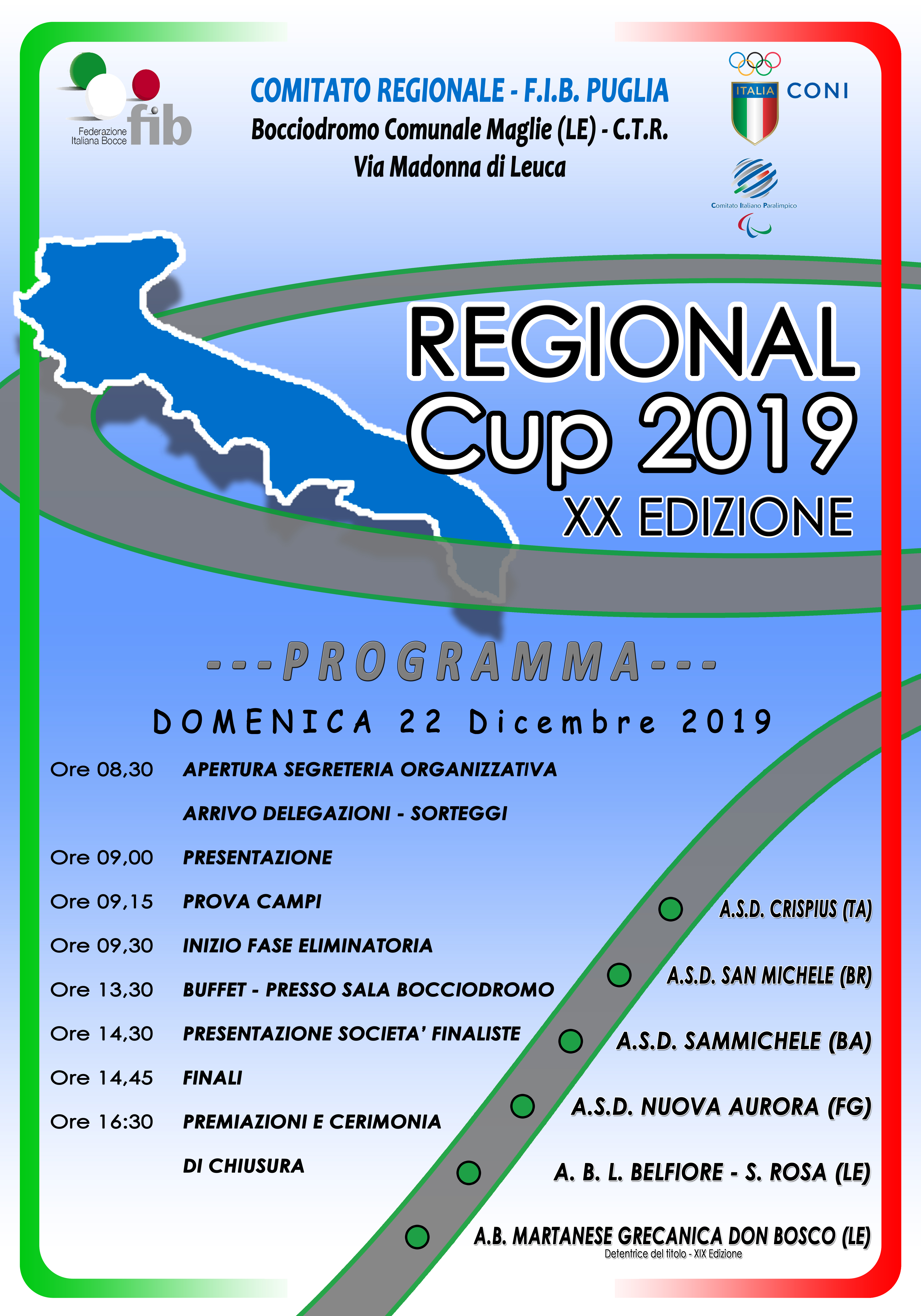 Federazione Italiana Bocce fib

COMITATO REGIONALE - F.I.B. PUGLIA
Bocciodromo Comunale Maglie (LE) - C.T.R.
Via Madonna di Leuca

ITALIA CONI

Comitato Italiano Paralimpico

REGIONAL
Cup 2019
XX EDIZIONE

---PROGRAMMA---

DOMENICA 22 Dicembre 2019

Ore 08,30 APERTURA SEGRETERIA ORGANIZZATIVA

ARRIVO DELEGAZIONI - SORTEGGI

Ore 09,00 PRESENTAZIONE

Ore 09,15 PROVA CAMPI

Ore 09,30 INIZIO FASE ELIMINATORIA

Ore 13,30 BUFFET - PRESSO SALA BOCCIODROMO

Ore 14,30 PRESENTAZIONE SOCIETA' FINALISTE

Ore 14,45 FINALI

Ore 16:30 PREMIAZIONI E CERIMONIA

DI CHIUSURA

A.S.D. CRISPIUS (TA)

A.S.D. SAN MICHELE (BR)

A.S.D. SAMMICHELE (BA)

A.S.D. NUOVA AURORA (FG)

A. B. L. BELFIORE - S. ROSA (LE)

A.B. MARTANESE GRECANICA DON BOSCO (LE)
Detentrice del titolo - XIX Edizione